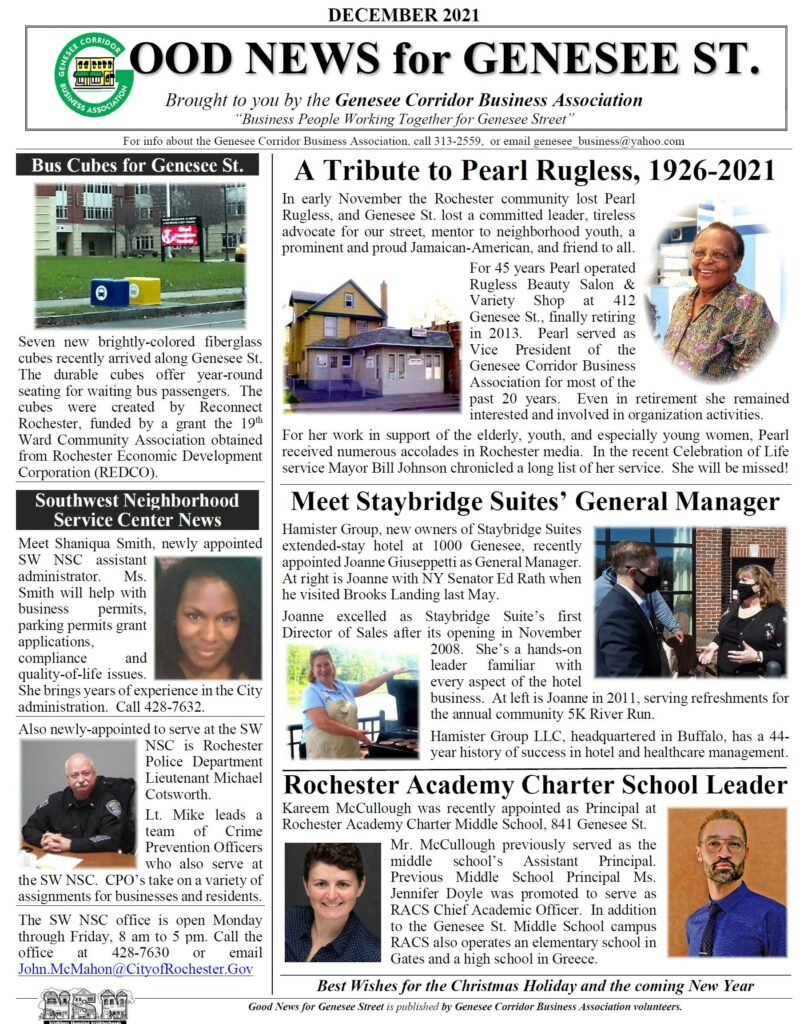 DECEMBER 2021

GENESEE CORRIDOR BUSINESS ASSOCIATION

OOD NEWS for GENESEE ST.

Brought to you by the Genesee Corridor Business Association
"Business People Working Together for Genesee Street"

For info about the Genesee Corridor Business Association, call 313-2559, or email genesee_business@yahoo.com

Bus Cubes for Genesee St.

Seven new brightly-colored fiberglass cubes recently arrived along Genesee St. The durable cubes offer year-round seating for waiting bus passengers. The cubes were created by Reconnect Rochester, funded by a grant the 19th Ward Community Association obtained from Rochester Economic Development Corporation (REDCO).

Southwest Neighborhood Service Center News

Meet Shaniqua Smith, newly appointed SW NSC assistant administrator. Ms. Smith will help with business permits, parking permits grant applications, compliance and quality-of-life issues. She brings years of experience in the City administration. Call 428-7632.

Also newly-appointed to serve at the SW NSC is Rochester Police Department Lieutenant Michael Cotsworth.

Lt. Mike leads a team of Crime Prevention Officers who also serve at the SW NSC. CPO's take on a variety of assignments for businesses and residents.

The SW NSC office is open Monday through Friday, 8 am to 5 pm. Call the office at 428-7630 or email John.McMahon@CityofRochester.Gov

A Tribute to Pearl Rugless, 1926-2021

In early November the Rochester community lost Pearl Rugless, and Genesee St. lost a committed leader, tireless advocate for our street, mentor to neighborhood youth, a prominent and proud Jamaican-American, and friend to all.

For 45 years Pearl operated Rugless Beauty Salon & Variety Shop at 412 Genesee St., finally retiring in 2013. Pearl served as Vice President of the Genesee Corridor Business Association for most of the past 20 years. Even in retirement she remained interested and involved in organization activities.

For her work in support of the elderly, youth, and especially young women, Pearl received numerous accolades in Rochester media. In the recent Celebration of Life service Mayor Bill Johnson chronicled a long list of her service. She will be missed!

Meet Staybridge Suites' General Manager

Hamister Group, new owners of Staybridge Suites extended-stay hotel at 1000 Genesee, recently appointed Joanne Giuseppetti as General Manager. At right is Joanne with NY Senator Ed Rath when he visited Brooks Landing last May.

Joanne excelled as Staybridge Suite's first Director of Sales after its opening in November 2008. She's a hands-on leader familiar with every aspect of the hotel business. At left is Joanne in 2011, serving refreshments for the annual community 5K River Run.

Hamister Group LLC, headquartered in Buffalo, has a 44-year history of success in hotel and healthcare management.

Rochester Academy Charter School Leader

Kareem McCullough was recently appointed as Principal at Rochester Academy Charter Middle School, 841 Genesee St.

Mr. McCullough previously served as the middle school's Assistant Principal. Previous Middle School Principal Ms. Jennifer Doyle was promoted to serve as RACS Chief Academic Officer. In addition to the Genesee St. Middle School campus RACS also operates an elementary school in Gates and a high school in Greece.

Best Wishes for the Christmas Holiday and the coming New Year

Good News for Genesee Street is published by Genesee Corridor Business Association volunteers.